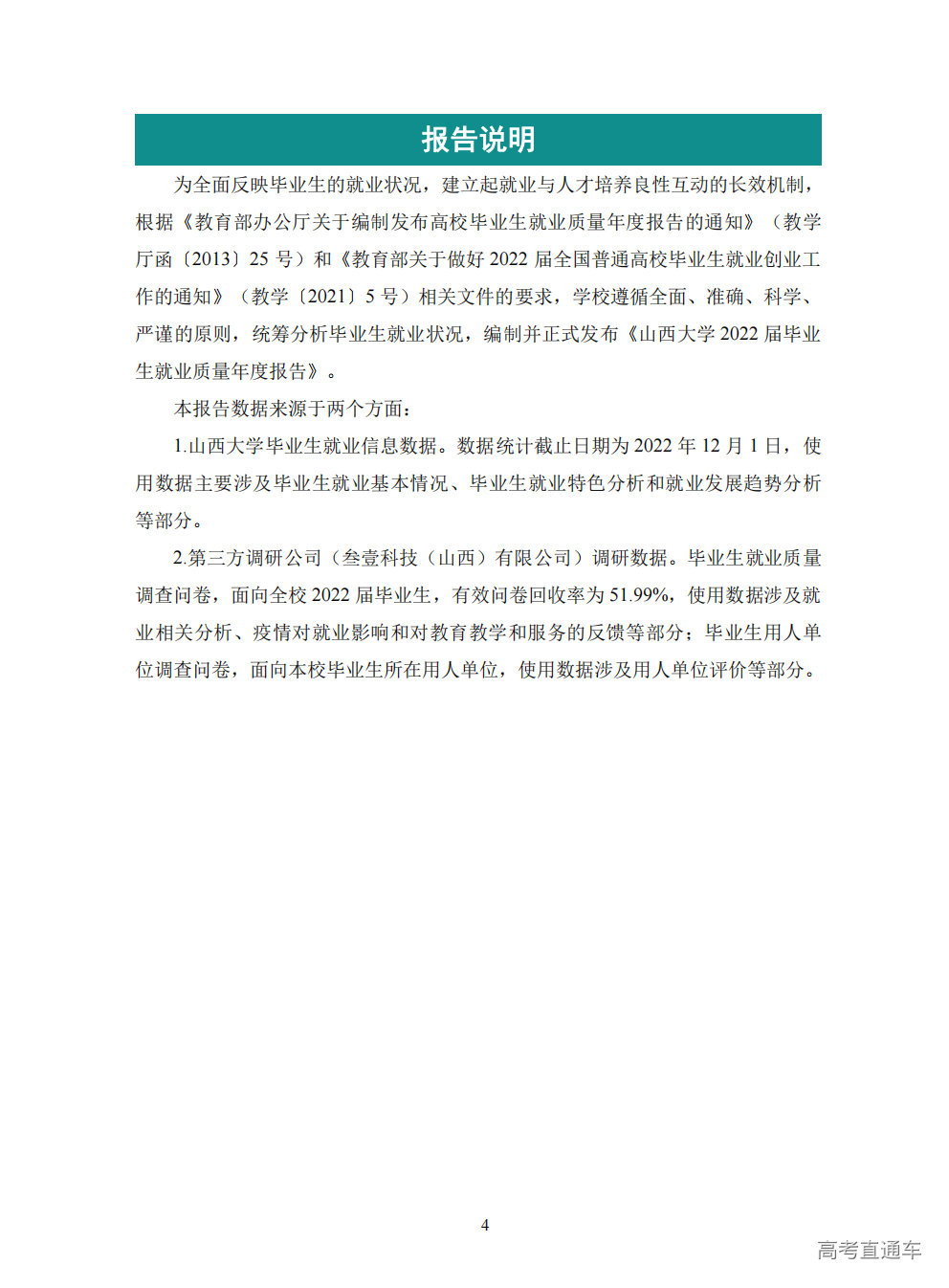 报告说明

为全面反映毕业生的就业状况，建立起就业与人才培养良性互动的长效机制，根据《教育部办公厅关于编制发布高校毕业生就业质量年度报告的通知》（教学厅函〔2013〕25 号）和《教育部关于做好 2022 届全国普通高校毕业生就业创业工作的通知》（教学〔2021〕5 号）相关文件的要求，学校遵循全面、准确、科学、严谨的原则，统筹分析毕业生就业状况，编制并正式发布《山西大学 2022 届毕业生就业质量年度报告》。

本报告数据来源于两个方面：

1.山西大学毕业生就业信息数据。数据统计截止日期为 2022 年 12 月 1 日，使用数据主要涉及毕业生就业基本情况、毕业生就业特色分析和就业发展趋势分析等部分。

2.第三方调研公司（叁壹科技（山西）有限公司）调研数据。毕业生就业质量调查问卷，面向全校 2022 届毕业生，有效问卷回收率为 51.99%，使用数据涉及就业相关分析、疫情对就业影响和对教育教学和服务的反馈等部分；毕业生用人单位调查问卷，面向本校毕业生所在用人单位，使用数据涉及用人单位评价等部分。

4

高考直通车